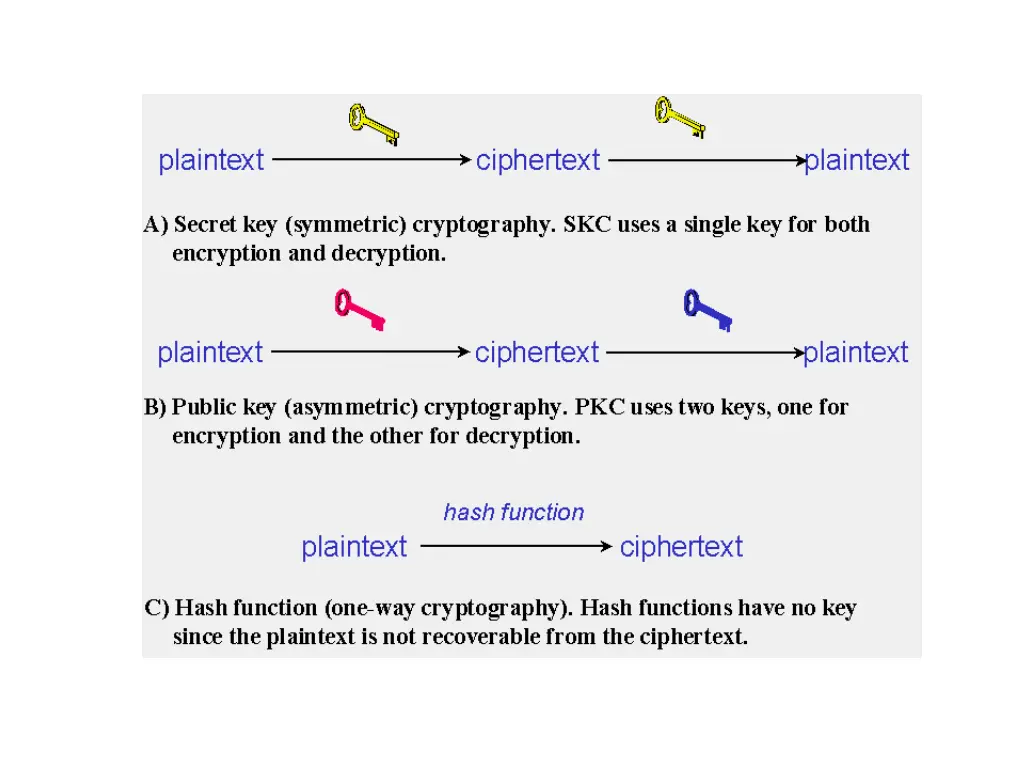 plaintext ciphertext plaintext

A) Secret key (symmetric) cryptography. SKC uses a single key for both encryption and decryption.

plaintext ciphertext plaintext

B) Public key (asymmetric) cryptography. PKC uses two keys, one for encryption and the other for decryption.

hash function

plaintext ciphertext

C) Hash function (one-way cryptography). Hash functions have no key since the plaintext is not recoverable from the ciphertext.